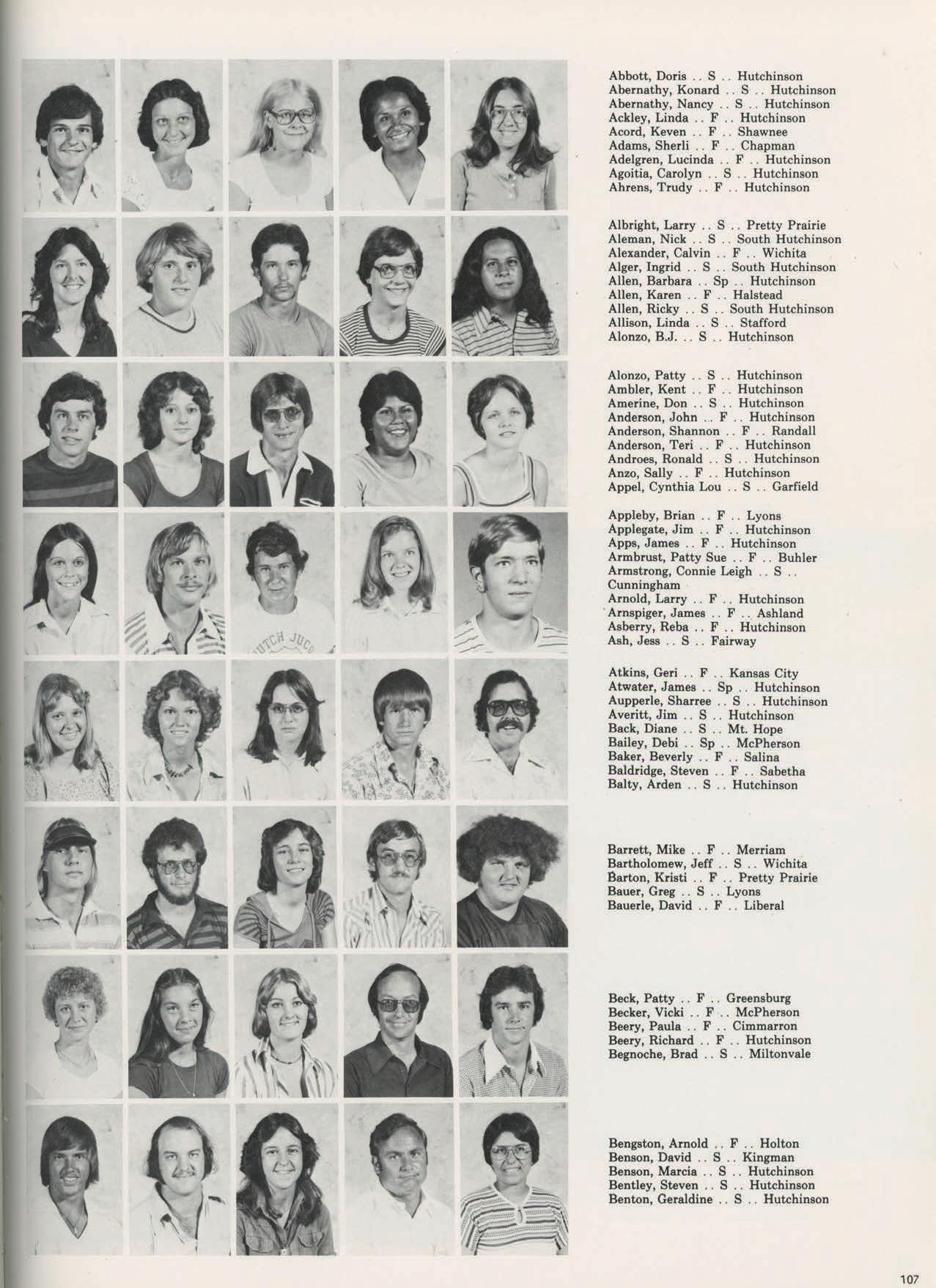 Abbott, Doris .. S .. Hutchinson
Abernathy, Konard .. S .. Hutchinson
Abernathy, Nancy .. S .. Hutchinson
Ackley, Linda .. F .. Hutchinson
Acord, Keven .. F .. Shawnee
Adams, Sherli .. F .. Chapman
Adelgren, Lucinda .. F .. Hutchinson
Agoitia, Carolyn .. S .. Hutchinson
Ahrens, Trudy .. F .. Hutchinson

Albright, Larry .. S .. Pretty Prairie
Aleman, Nick .. S .. South Hutchinson
Alexander, Calvin .. F .. Wichita
Alger, Ingrid .. S .. South Hutchinson
Allen, Barbara .. Sp .. Hutchinson
Allen, Karen .. F .. Halstead
Allen, Ricky .. S .. South Hutchinson
Allison, Linda .. S .. Stafford
Alonzo, B.J. .. S .. Hutchinson

Alonzo, Patty .. S .. Hutchinson
Ambler, Kent .. F .. Hutchinson
Amerine, Don .. S .. Hutchinson
Anderson, John .. F .. Hutchinson
Anderson, Shannon .. F .. Randall
Anderson, Teri .. F .. Hutchinson
Androes, Ronald .. S .. Hutchinson
Anzo, Sally .. F .. Hutchinson
Appel, Cynthia Lou .. S .. Garfield

Appleby, Brian .. F .. Lyons
Applegate, Jim .. F .. Hutchinson
Apps, James .. F .. Hutchinson
Armbrust, Patty Sue .. F .. Buhler
Armstrong, Connie Leigh .. S .. Cunningham
Arnold, Larry .. F .. Hutchinson
Arnspiger, James .. F .. Ashland
Asberry, Reba .. F .. Hutchinson
Ash, Jess .. S .. Fairway

Atkins, Geri .. F .. Kansas City
Atwater, James .. Sp .. Hutchinson
Aupperle, Sharree .. S .. Hutchinson
Averitt, Jim .. S .. Hutchinson
Back, Diane .. S .. Mt. Hope
Bailey, Debi .. Sp .. McPherson
Baker, Beverly .. F .. Salina
Baldridge, Steven .. F .. Sabetha
Balty, Arden .. S .. Hutchinson

Barrett, Mike .. F .. Merriam
Bartholomew, Jeff .. S .. Wichita
Barton, Kristi .. F .. Pretty Prairie
Bauer, Greg .. S .. Lyons
Bauerle, David .. F .. Liberal

Beck, Patty .. F .. Greensburg
Becker, Vicki .. F .. McPherson
Beery, Paula .. F .. Cimmarron
Beery, Richard .. F .. Hutchinson
Begnoche, Brad .. S .. Miltonvale

Bengston, Arnold .. F .. Holton
Benson, David .. S .. Kingman
Benson, Marcia .. S .. Hutchinson
Bentley, Steven .. S .. Hutchinson
Benton, Geraldine .. S .. Hutchinson

107